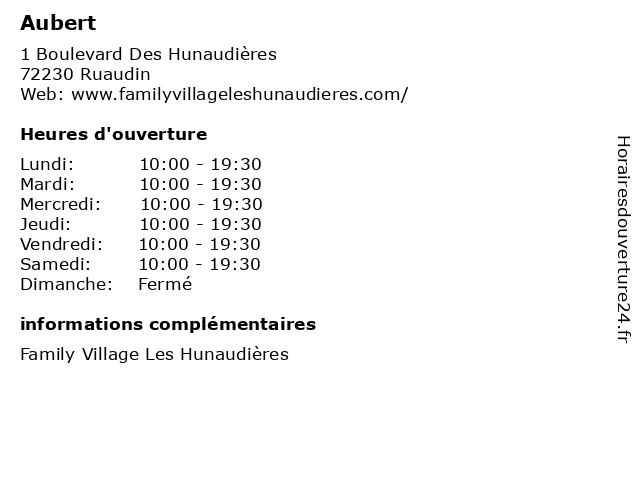 Aubert

1 Boulevard Des Hunaudières
72230 Ruaudin
Web: www.familyvillageleshunaudieres.com/

Heures d'ouverture

Lundi: 10:00 - 19:30
Mardi: 10:00 - 19:30
Mercredi: 10:00 - 19:30
Jeudi: 10:00 - 19:30
Vendredi: 10:00 - 19:30
Samedi: 10:00 - 19:30
Dimanche: Fermé

informations complémentaires

Family Village Les Hunaudières

Horairesdouverture24.fr